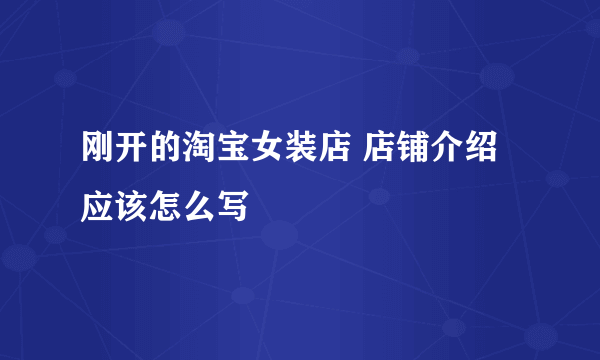 刚开的淘宝女装店 店铺介绍应该怎么写